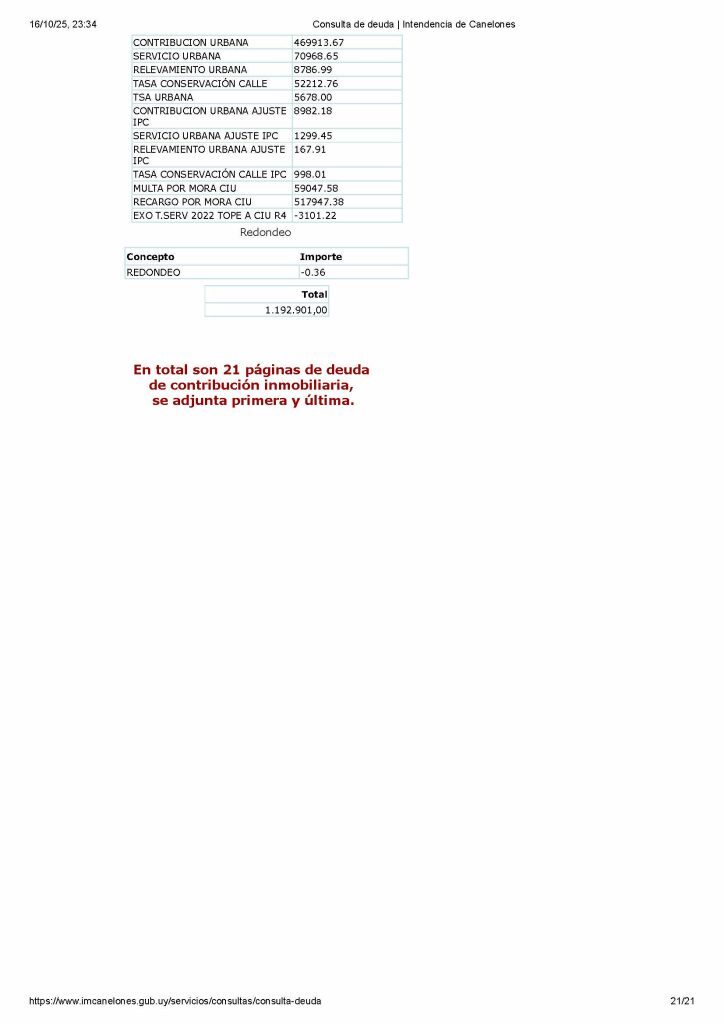 16/10/25, 23:34 Consulta de deuda | Intendencia de Canelones

| CONTRIBUCION URBANA | 469913.67 |
|---|---|
| SERVICIO URBANA | 70968.65 |
| RELEVAMIENTO URBANA | 8786.99 |
| TASA CONSERVACIÓN CALLE | 52212.76 |
| TSA URBANA | 5678.00 |
| CONTRIBUCION URBANA AJUSTE IPC | 8982.18 |
| SERVICIO URBANA AJUSTE IPC | 1299.45 |
| RELEVAMIENTO URBANA AJUSTE IPC | 167.91 |
| TASA CONSERVACIÓN CALLE IPC | 998.01 |
| MULTA POR MORA CIU | 59047.58 |
| RECARGO POR MORA CIU | 517947.38 |
| EXO T.SERV 2022 TOPE A CIU R4 | -3101.22 |

Redondeo

| Concepto | Importe |
|---|---|
| REDONDEO | -0.36 |

| Total |
|---|
| 1.192.901,00 |

En total son 21 páginas de deuda de contribución inmobiliaria, se adjunta primera y última.

https://www.imcanelones.gub.uy/servicios/consultas/consulta-deuda 21/21